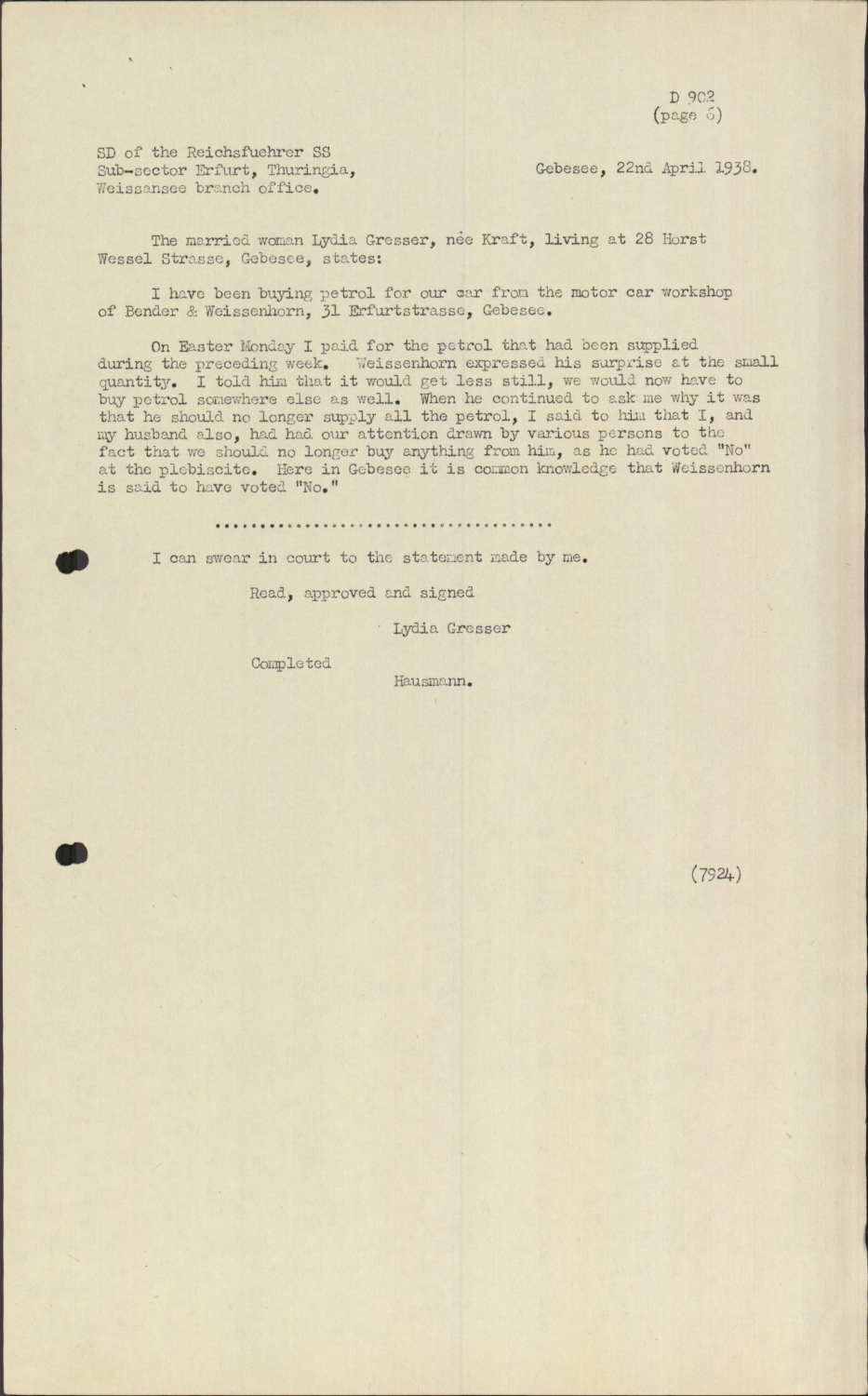 D 902
(page 6)

SD of the Reichsfuehrer SS
Sub-sector Erfurt, Thuringia,
Weissansee branch office.

Gebesee, 22nd April 1938.

The married woman Lydia Gresser, née Kraft, living at 28 Horst Wessel Strasse, Gebesee, states:

I have been buying petrol for our car from the motor car workshop of Bender & Weissenhorn, 31 Erfurtstrasse, Gebesee.

On Easter Monday I paid for the petrol that had been supplied during the preceding week. Weissenhorn expressed his surprise at the small quantity. I told him that it would get less still, we would now have to buy petrol somewhere else as well. When he continued to ask me why it was that he should no longer supply all the petrol, I said to him that I, and my husband also, had had our attention drawn by various persons to the fact that we should no longer buy anything from him, as he had voted "No" at the plebiscite. Here in Gebesee it is common knowledge that Weissenhorn is said to have voted "No."

........................................

I can swear in court to the statement made by me.

Read, approved and signed

Lydia Gresser

Completed

Hausmann.

(7924)